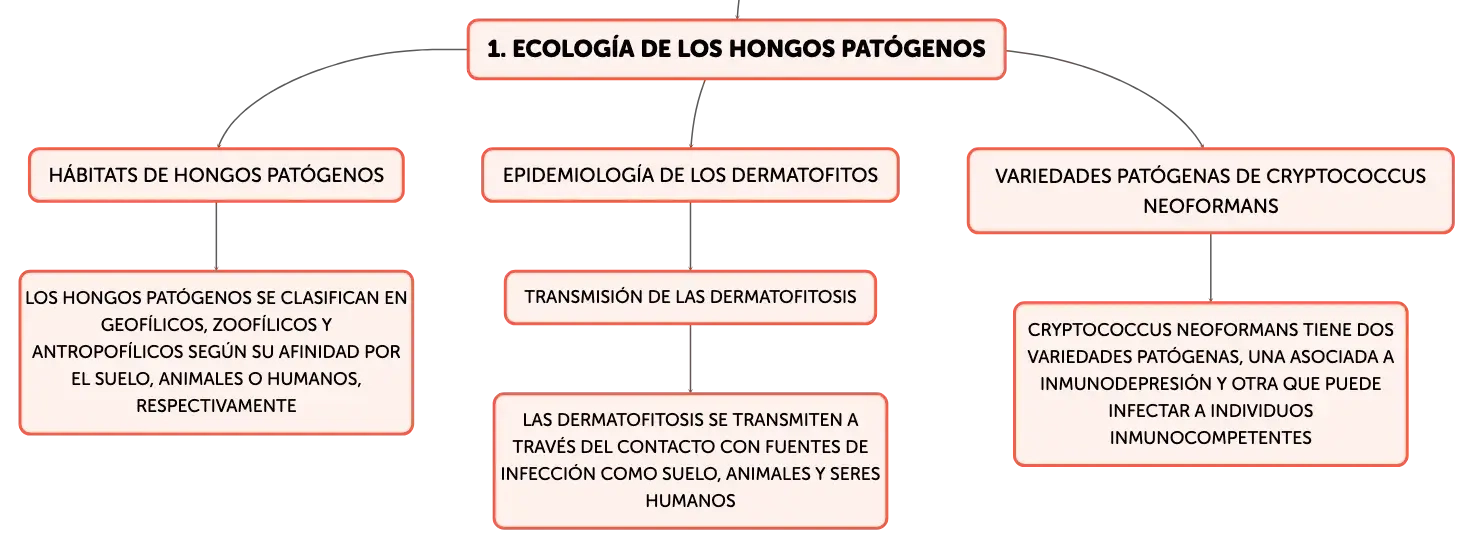 1. ECOLOGÍA DE LOS HONGOS PATÓGENOS

HÁBITATS DE HONGOS PATÓGENOS

LOS HONGOS PATÓGENOS SE CLASIFICAN EN GEOFÍLICOS, ZOOFÍLICOS Y ANTROPOFÍLICOS SEGÚN SU AFINIDAD POR EL SUELO, ANIMALES O HUMANOS, RESPECTIVAMENTE

EPIDEMIOLOGÍA DE LOS DERMATOFITOS

TRANSMISIÓN DE LAS DERMATOFITOSIS

LAS DERMATOFITOSIS SE TRANSMITEN A TRAVÉS DEL CONTACTO CON FUENTES DE INFECCIÓN COMO SUELO, ANIMALES Y SERES HUMANOS

VARIEDADES PATÓGENAS DE CRYPTOCOCCUS NEOFORMANS

CRYPTOCOCCUS NEOFORMANS TIENE DOS VARIEDADES PATÓGENAS, UNA ASOCIADA A INMUNODEPRESIÓN Y OTRA QUE PUEDE INFECTAR A INDIVIDUOS INMUNOCOMPETENTES